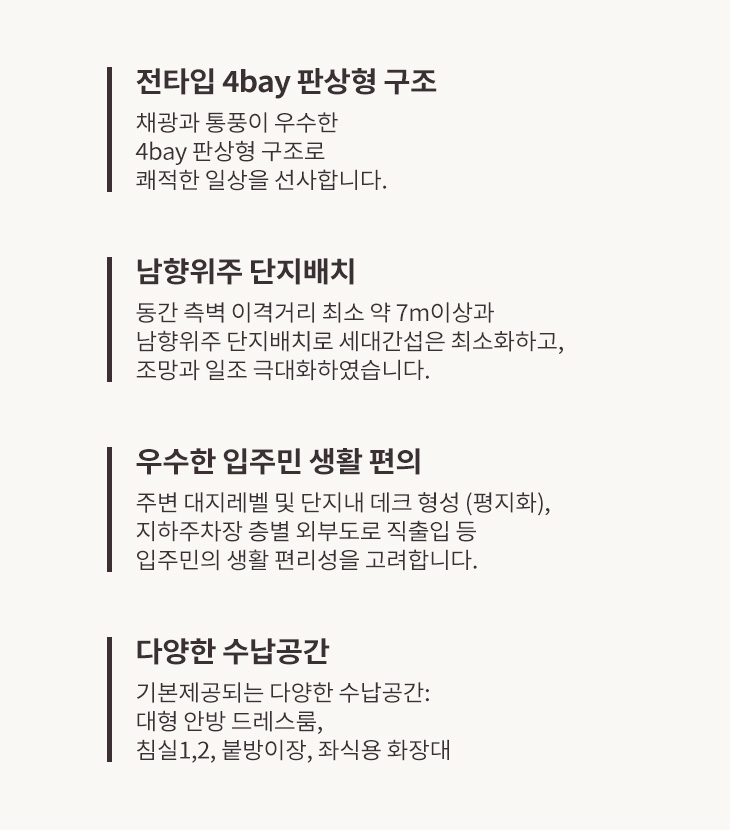 전타입 4bay 판상형 구조

채광과 통풍이 우수한
4bay 판상형 구조로
쾌적한 일상을 선사합니다.

남향위주 단지배치

동간 측벽 이격거리 최소 약 7m이상과
남향위주 단지배치로 세대간섭은 최소화하고,
조망과 일조 극대화하였습니다.

우수한 입주민 생활 편의

주변 대지레벨 및 단지내 데크 형성 (평지화),
지하주차장 층별 외부도로 직출입 등
입주민의 생활 편리성을 고려합니다.

다양한 수납공간

기본제공되는 다양한 수납공간:
대형 안방 드레스룸,
침실1,2, 붙방이장, 좌식용 화장대